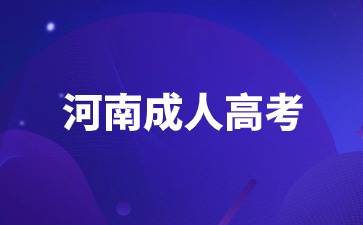 河南成人高考